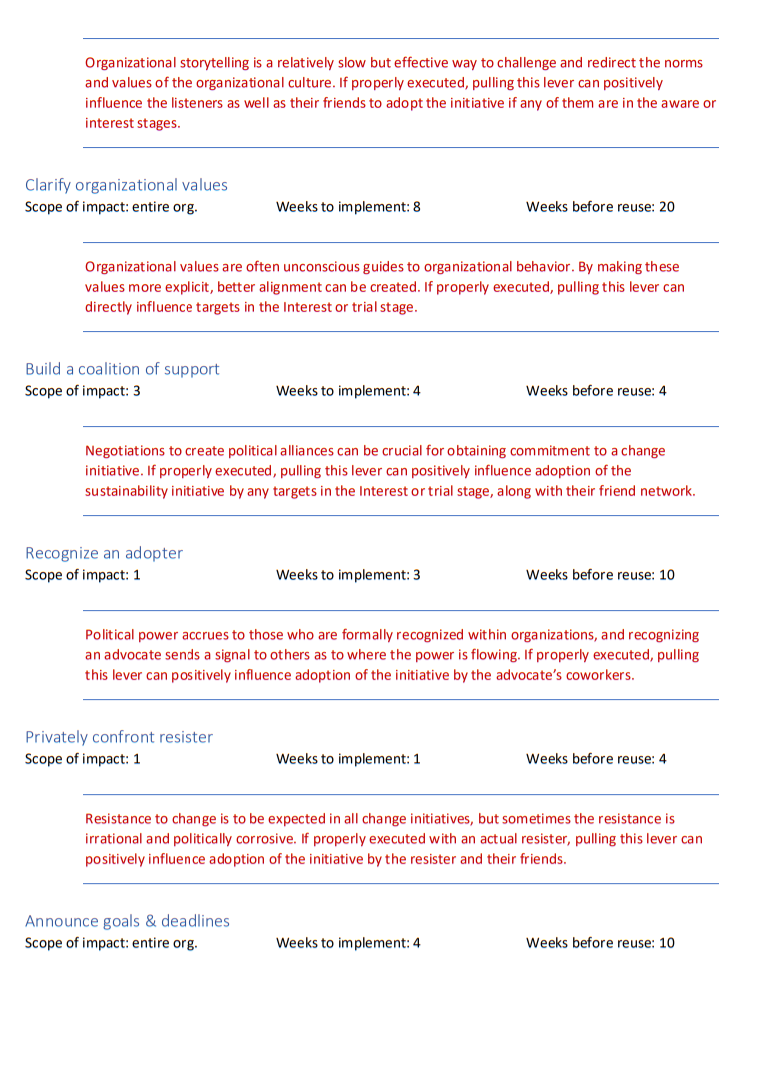 Organizational storytelling is a relatively slow but effective way to challenge and redirect the norms and values of the organizational culture. If properly executed, pulling this lever can positively influence the listeners as well as their friends to adopt the initiative if any of them are in the aware or interest stages.

Clarify organizational values
Scope of impact: entire org. Weeks to implement: 8 Weeks before reuse: 20

Organizational values are often unconscious guides to organizational behavior. By making these values more explicit, better alignment can be created. If properly executed, pulling this lever can directly influence targets in the Interest or trial stage.

Build a coalition of support
Scope of impact: 3 Weeks to implement: 4 Weeks before reuse: 4

Negotiations to create political alliances can be crucial for obtaining commitment to a change initiative. If properly executed, pulling this lever can positively influence adoption of the sustainability initiative by any targets in the Interest or trial stage, along with their friend network.

Recognize an adopter
Scope of impact: 1 Weeks to implement: 3 Weeks before reuse: 10

Political power accrues to those who are formally recognized within organizations, and recognizing an advocate sends a signal to others as to where the power is flowing. If properly executed, pulling this lever can positively influence adoption of the initiative by the advocate's coworkers.

Privately confront resister
Scope of impact: 1 Weeks to implement: 1 Weeks before reuse: 4

Resistance to change is to be expected in all change initiatives, but sometimes the resistance is irrational and politically corrosive. If properly executed with an actual resister, pulling this lever can positively influence adoption of the initiative by the resister and their friends.

Announce goals & deadlines
Scope of impact: entire org. Weeks to implement: 4 Weeks before reuse: 10